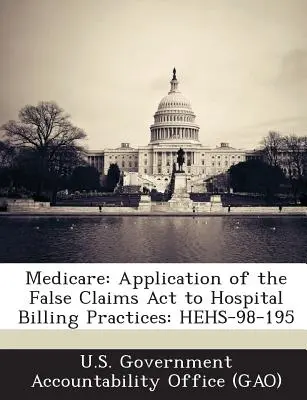 Medicare: Application of the False Claims Act to Hospital Billing Practices: HEHS-98-195

U.S. Government Accountability Office (GAO)